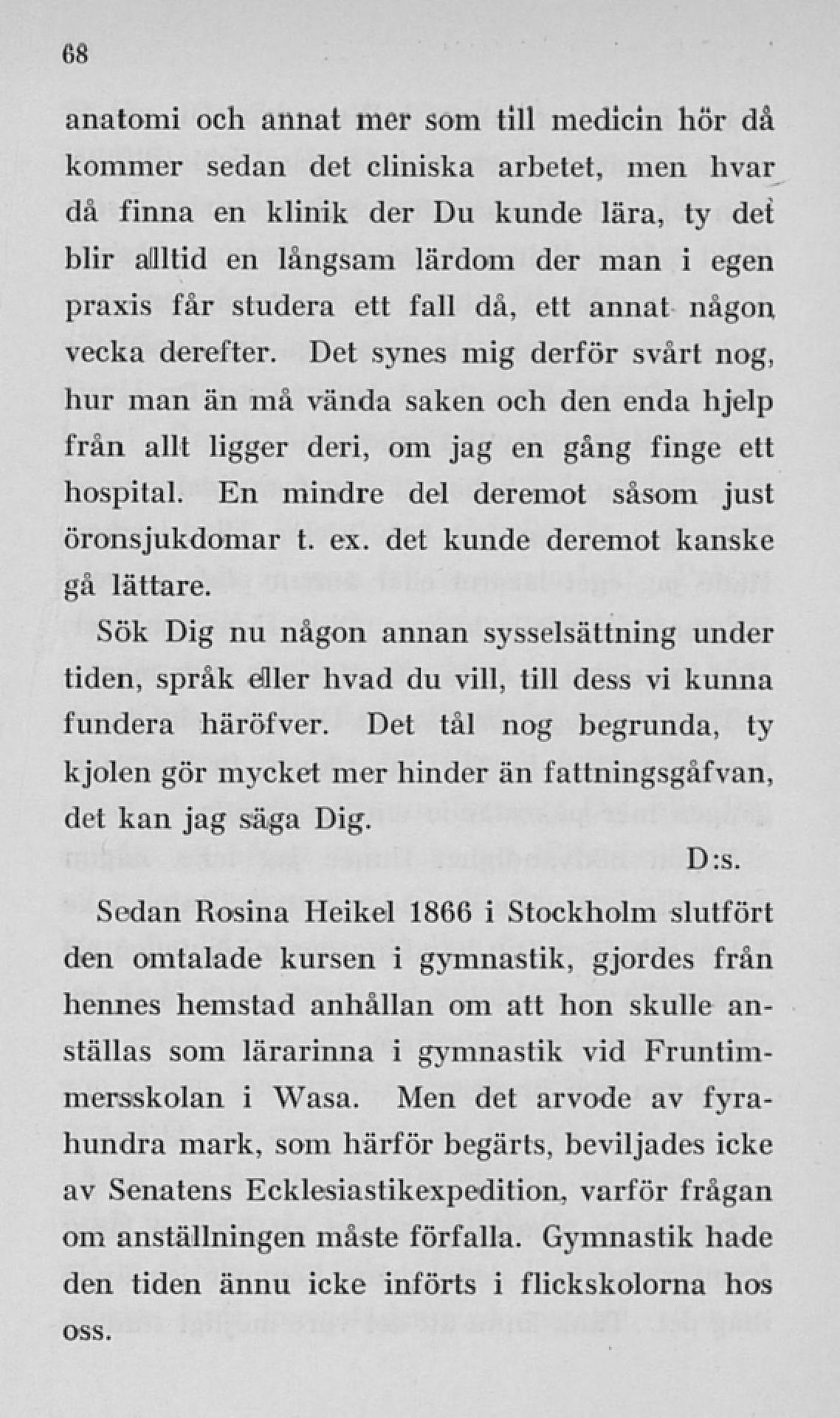 68

anatomi och annat mer som till medicin hör då kommer sedan det cliniska arbetet, men hvar då finna en klinik der Du kunde lära, ty det blir alltid en långsam lärdom der man i egen praxis får studera ett fall då, ett annat någon vecka derefter. Det synes mig derför svårt nog, hur man än må vända saken och den enda hjelp från allt ligger deri, om jag en gång finge ett hospital. En mindre del deremot såsom just öronsjukdomar t. ex. det kunde deremot kanske gå lättare.

Sök Dig nu någon annan sysselsättning under tiden, språk eller hvad du vill, till dess vi kunna fundera häröfver. Det tål nog begrunda, ty kjolen gör mycket mer hinder än fattningsgåfvan, det kan jag säga Dig.

D:s.

Sedan Rosina Heikel 1866 i Stockholm slutfört den omtalade kursen i gymnastik, gjordes från hennes hemstad anhållan om att hon skulle anställas som lärarinna i gymnastik vid Fruntimmersskolan i Wasa. Men det arvode av fyrahundra mark, som härför begärts, beviljades icke av Senatens Ecklesiastikexpedition, varför frågan om anställningen måste förfalla. Gymnastik hade den tiden ännu icke införts i flickskolorna hos oss.